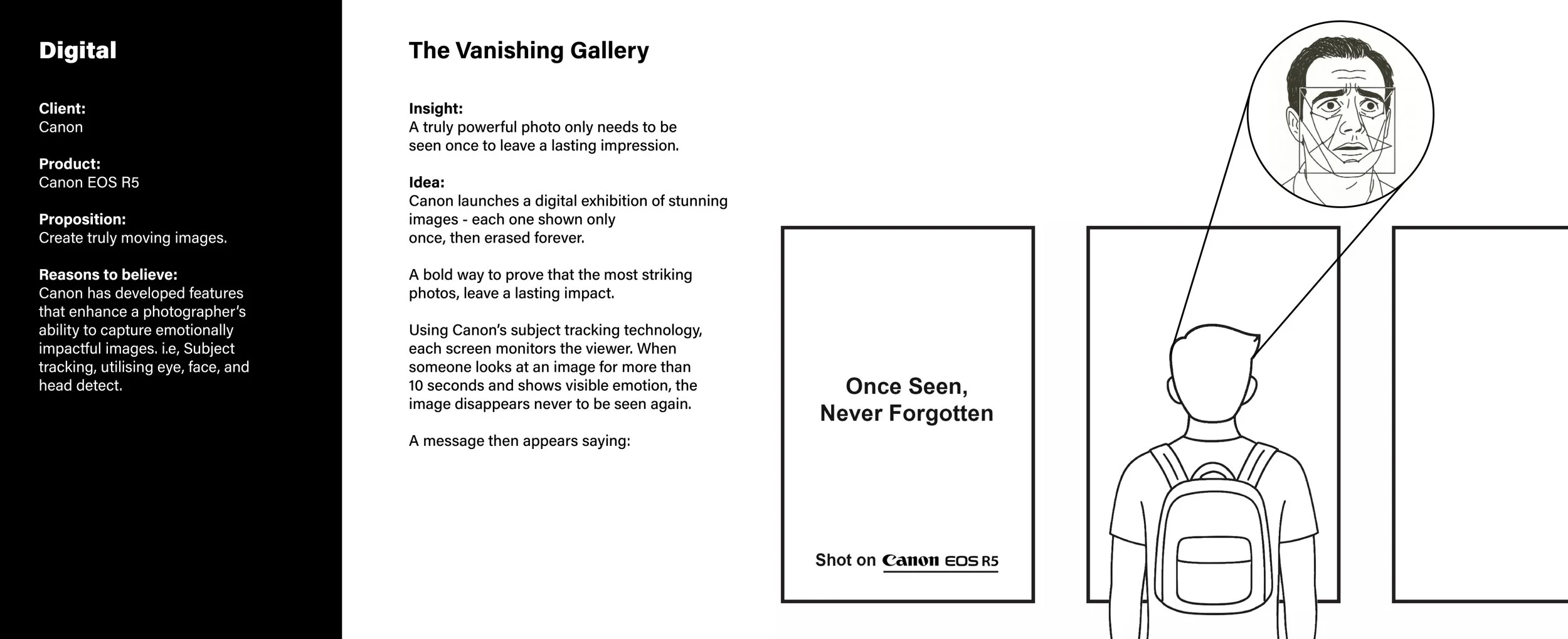 Digital

Client:
Canon

Product:
Canon EOS R5

Proposition:
Create truly moving images.

Reasons to believe:
Canon has developed features that enhance a photographer's ability to capture emotionally impactful images. i.e, Subject tracking, utilising eye, face, and head detect.

The Vanishing Gallery

Insight:
A truly powerful photo only needs to be seen once to leave a lasting impression.

Idea:
Canon launches a digital exhibition of stunning images - each one shown only once, then erased forever.

A bold way to prove that the most striking photos, leave a lasting impact.

Using Canon's subject tracking technology, each screen monitors the viewer. When someone looks at an image for more than 10 seconds and shows visible emotion, the image disappears never to be seen again.

A message then appears saying:

Once Seen, Never Forgotten

Shot on Canon EOS R5